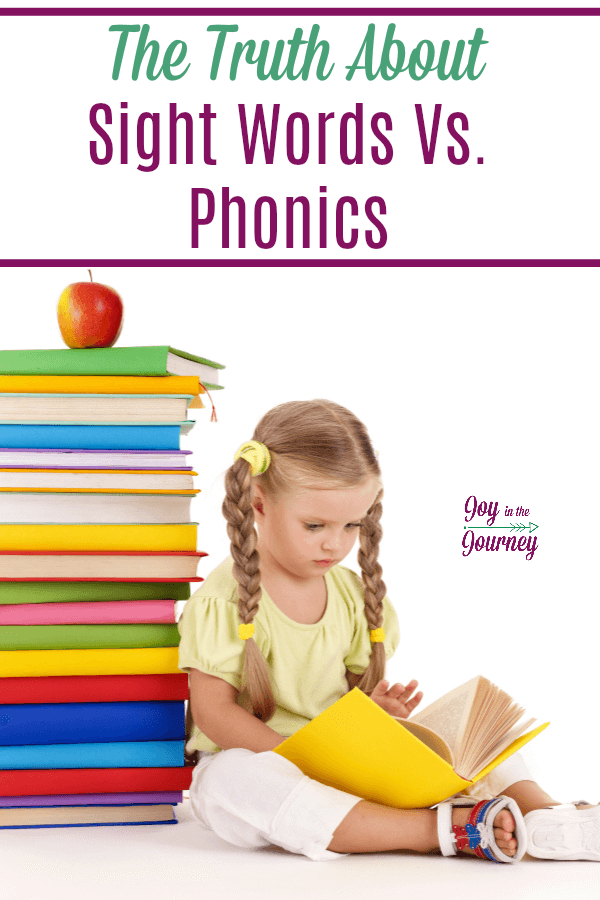 The Truth About
Sight Words Vs.
Phonics

Joy in the
Journey